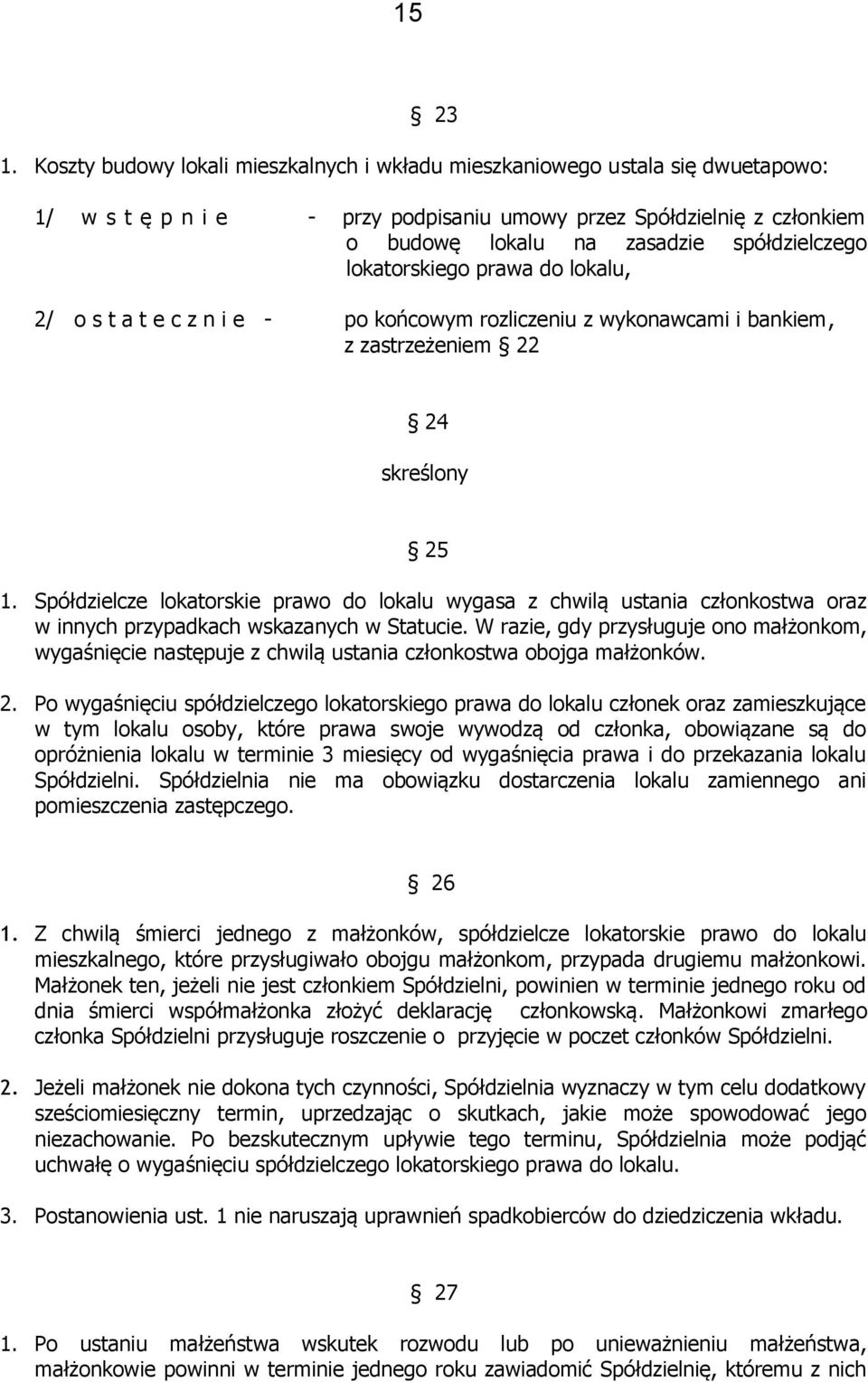 15

§ 23

1. Koszty budowy lokali mieszkalnych i wkładu mieszkaniowego ustala się dwuetapowo:

1/ w s t ę p n i e - przy podpisaniu umowy przez Spółdzielnię z członkiem o budowę lokalu na zasadzie spółdzielczego lokatorskiego prawa do lokalu,

2/ o s t a t e c z n i e - po końcowym rozliczeniu z wykonawcami i bankiem, z zastrzeżeniem § 22

§ 24

skreślony

§ 25

1. Spółdzielcze lokatorskie prawo do lokalu wygasa z chwilą ustania członkostwa oraz w innych przypadkach wskazanych w Statucie. W razie, gdy przysługuje ono małżonkom, wygaśnięcie następuje z chwilą ustania członkostwa obojga małżonków.

2. Po wygaśnięciu spółdzielczego lokatorskiego prawa do lokalu członek oraz zamieszkujące w tym lokalu osoby, które prawa swoje wywodzą od członka, obowiązane są do opróżnienia lokalu w terminie 3 miesięcy od wygaśnięcia prawa i do przekazania lokalu Spółdzielni. Spółdzielnia nie ma obowiązku dostarczenia lokalu zamiennego ani pomieszczenia zastępczego.

§ 26

1. Z chwilą śmierci jednego z małżonków, spółdzielcze lokatorskie prawo do lokalu mieszkalnego, które przysługiwało obojgu małżonkom, przypada drugiemu małżonkowi. Małżonek ten, jeżeli nie jest członkiem Spółdzielni, powinien w terminie jednego roku od dnia śmierci współmałżonka złożyć deklarację członkowską. Małżonkowi zmarłego członka Spółdzielni przysługuje roszczenie o przyjęcie w poczet członków Spółdzielni.

2. Jeżeli małżonek nie dokona tych czynności, Spółdzielnia wyznaczy w tym celu dodatkowy sześciomiesięczny termin, uprzedzając o skutkach, jakie może spowodować jego niezachowanie. Po bezskutecznym upływie tego terminu, Spółdzielnia może podjąć uchwałę o wygaśnięciu spółdzielczego lokatorskiego prawa do lokalu.

3. Postanowienia ust. 1 nie naruszają uprawnień spadkobierców do dziedziczenia wkładu.

§ 27

1. Po ustaniu małżeństwa wskutek rozwodu lub po unieważnieniu małżeństwa, małżonkowie powinni w terminie jednego roku zawiadomić Spółdzielnię, któremu z nich